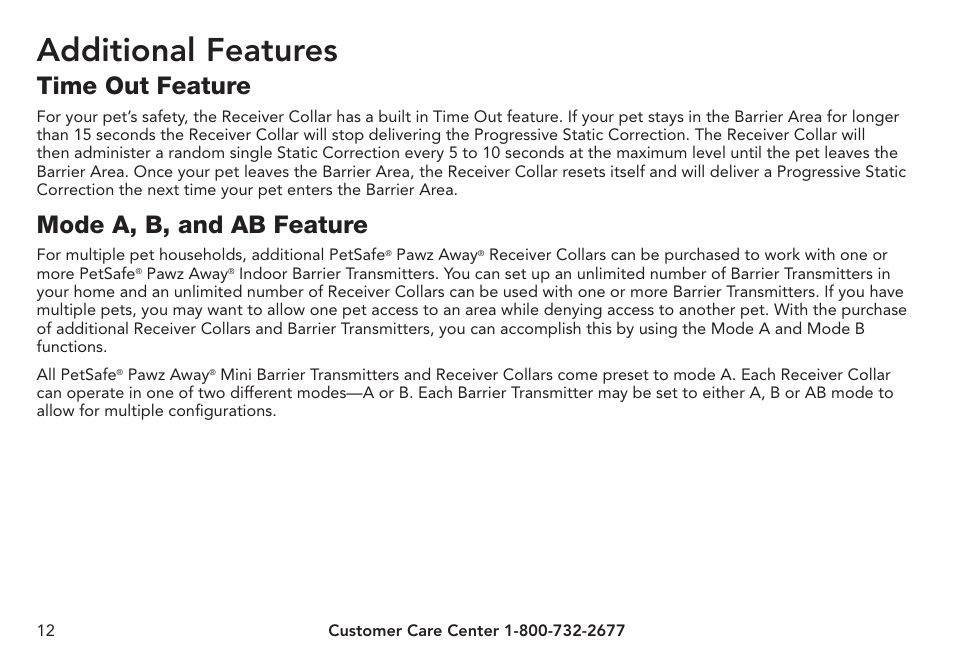 Additional Features

Time Out Feature

For your pet's safety, the Receiver Collar has a built in Time Out feature. If your pet stays in the Barrier Area for longer than 15 seconds the Receiver Collar will stop delivering the Progressive Static Correction. The Receiver Collar will then administer a random single Static Correction every 5 to 10 seconds at the maximum level until the pet leaves the Barrier Area. Once your pet leaves the Barrier Area, the Receiver Collar resets itself and will deliver a Progressive Static Correction the next time your pet enters the Barrier Area.

Mode A, B, and AB Feature

For multiple pet households, additional PetSafe® Pawz Away® Receiver Collars can be purchased to work with one or more PetSafe® Pawz Away® Indoor Barrier Transmitters. You can set up an unlimited number of Barrier Transmitters in your home and an unlimited number of Receiver Collars can be used with one or more Barrier Transmitters. If you have multiple pets, you may want to allow one pet access to an area while denying access to another pet. With the purchase of additional Receiver Collars and Barrier Transmitters, you can accomplish this by using the Mode A and Mode B functions.

All PetSafe® Pawz Away® Mini Barrier Transmitters and Receiver Collars come preset to mode A. Each Receiver Collar can operate in one of two different modes—A or B. Each Barrier Transmitter may be set to either A, B or AB mode to allow for multiple configurations.

12 Customer Care Center 1-800-732-2677